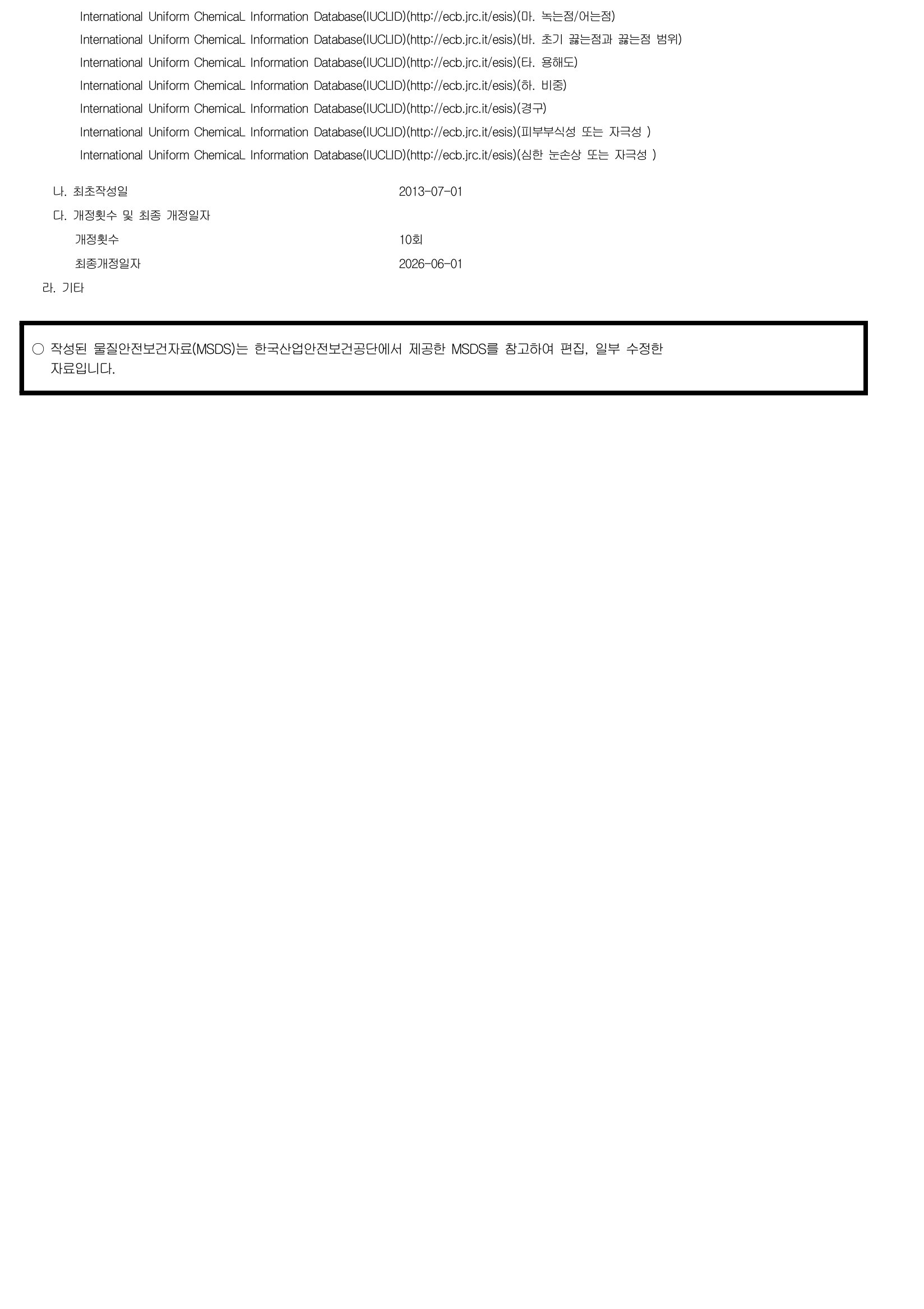 International Uniform ChemicaL Information Database(IUCLID)(http://ecb.jrc.it/esis)(마. 녹는점/어는점)
International Uniform ChemicaL Information Database(IUCLID)(http://ecb.jrc.it/esis)(바. 초기 끓는점과 끓는점 범위)
International Uniform ChemicaL Information Database(IUCLID)(http://ecb.jrc.it/esis)(타. 용해도)
International Uniform ChemicaL Information Database(IUCLID)(http://ecb.jrc.it/esis)(하. 비중)
International Uniform ChemicaL Information Database(IUCLID)(http://ecb.jrc.it/esis)(경구)
International Uniform ChemicaL Information Database(IUCLID)(http://ecb.jrc.it/esis)(피부부식성 또는 자극성 )
International Uniform ChemicaL Information Database(IUCLID)(http://ecb.jrc.it/esis)(심한 눈손상 또는 자극성 )

나. 최초작성일 2013-07-01
다. 개정횟수 및 최종 개정일자
개정횟수 10회
최종개정일자 2026-06-01
라. 기타

○ 작성된 물질안전보건자료(MSDS)는 한국산업안전보건공단에서 제공한 MSDS를 참고하여 편집, 일부 수정한 자료입니다.